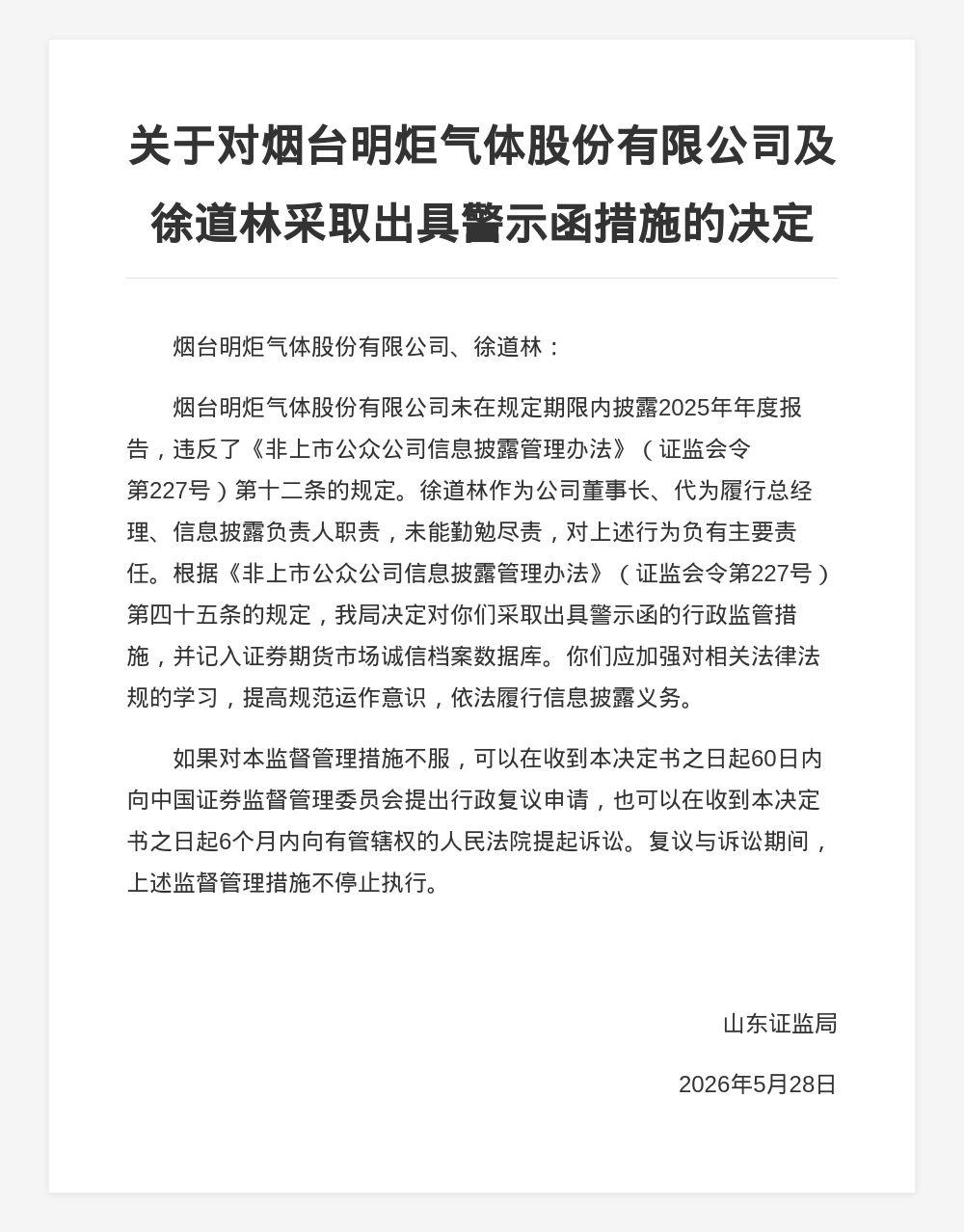 关于对烟台明炬气体股份有限公司及徐道林采取出具警示函措施的决定

烟台明炬气体股份有限公司、徐道林：

烟台明炬气体股份有限公司未在规定期限内披露2025年年度报告，违反了《非上市公众公司信息披露管理办法》（证监会令第227号）第十二条的规定。徐道林作为公司董事长、代为履行总经理、信息披露负责人职责，未能勤勉尽责，对上述行为负有主要责任。根据《非上市公众公司信息披露管理办法》（证监会令第227号）第四十五条的规定，我局决定对你们采取出具警示函的行政监管措施，并记入证券期货市场诚信档案数据库。你们应加强对相关法律法规的学习，提高规范运作意识，依法履行信息披露义务。

如果对本监督管理措施不服，可以在收到本决定书之日起60日内向中国证券监督管理委员会提出行政复议申请，也可以在收到本决定书之日起6个月内向有管辖权的人民法院提起诉讼。复议与诉讼期间，上述监督管理措施不停止执行。

山东证监局

2026年5月28日